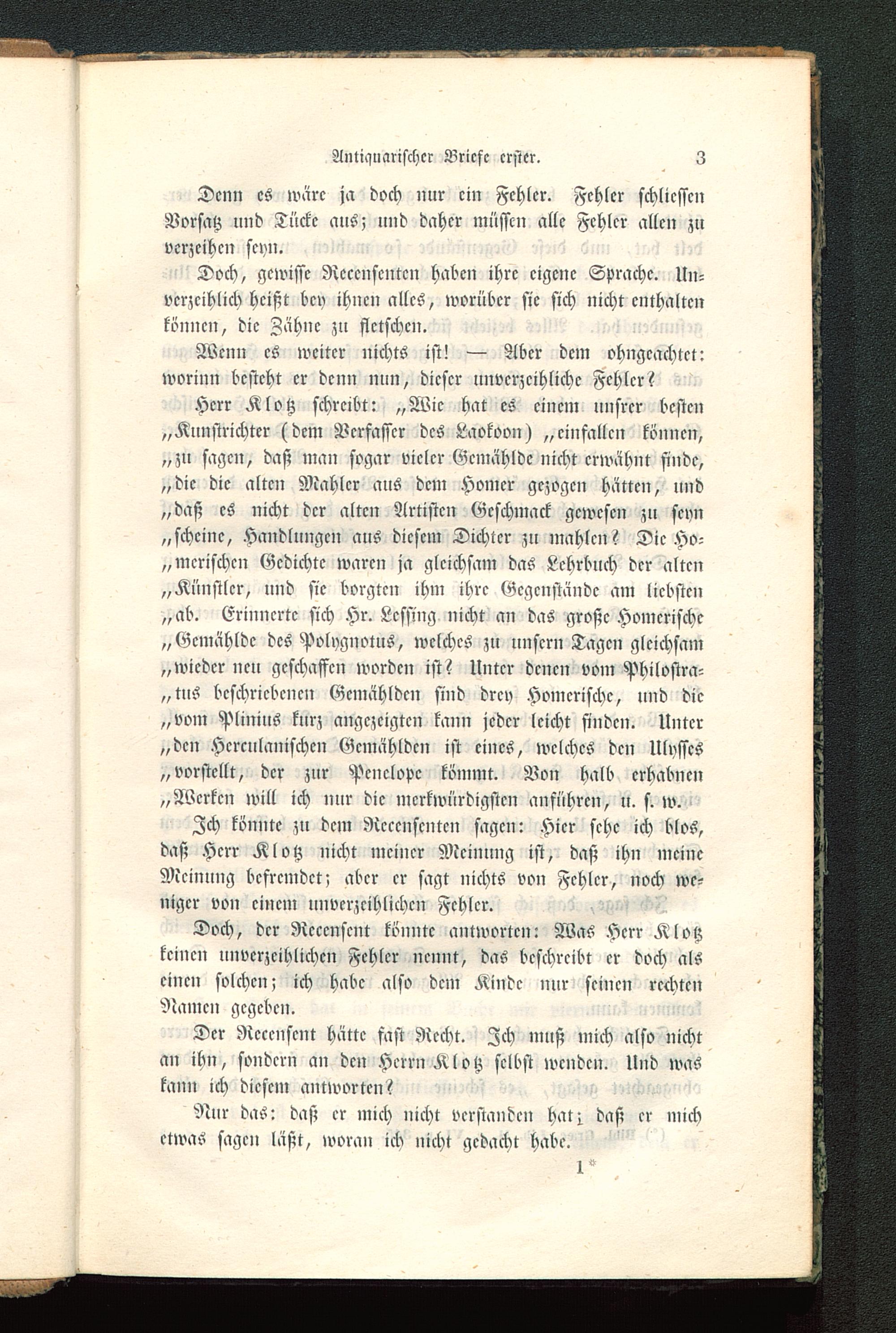 Antiquarischer Briefe erster. 3

Denn es wäre ja doch nur ein Fehler. Fehler schliessen Vorsatz und Tücke aus; und daher müssen alle Fehler allen zu verzeihen seyn.

Doch, gewisse Recensenten haben ihre eigene Sprache. Unverzeihlich heißt bey ihnen alles, worüber sie sich nicht enthalten können, die Zähne zu fletschen.

Wenn es weiter nichts ist! — Aber dem ohngeachtet: worinn besteht er denn nun, dieser unverzeihliche Fehler?

Herr Klotz schreibt: „Wie hat es einem unsrer besten „Kunstrichter (dem Verfasser des Laokoon) „einfallen können, „zu sagen, daß man sogar vieler Gemählde nicht erwähnt finde, „die die alten Mahler aus dem Homer gezogen hätten, und „daß es nicht der alten Artisten Geschmack gewesen zu seyn „scheine, Handlungen aus diesem Dichter zu mahlen? Die Ho„merischen Gedichte waren ja gleichsam das Lehrbuch der alten „Künstler, und sie borgten ihm ihre Gegenstände am liebsten „ab. Erinnerte sich Hr. Lessing nicht an das große Homerische „Gemählde des Polygnotus, welches zu unsern Tagen gleichsam „wieder neu geschaffen worden ist? Unter denen vom Philostra„tus beschriebenen Gemählden sind drey Homerische, und die „vom Plinius kurz angezeigten kann jeder leicht finden. Unter „den Herculanischen Gemählden ist eines, welches den Ulysses „vorstellt, der zur Penelope kömmt. Von halb erhabnen „Werken will ich nur die merkwürdigsten anführen, u. s. w.

Ich könnte zu dem Recensenten sagen: Hier sehe ich blos, daß Herr Klotz nicht meiner Meinung ist, daß ihn meine Meinung befremdet; aber er sagt nichts von Fehler, noch weniger von einem unverzeihlichen Fehler.

Doch, der Recensent könnte antworten: Was Herr Klotz keinen unverzeihlichen Fehler nennt, das beschreibt er doch als einen solchen; ich habe also dem Kinde nur seinen rechten Namen gegeben.

Der Recensent hätte fast Recht. Ich muß mich also nicht an ihn, sondern an den Herrn Klotz selbst wenden. Und was kann ich diesem antworten?

Nur das: daß er mich nicht verstanden hat; daß er mich etwas sagen läßt, woran ich nicht gedacht habe.

1*